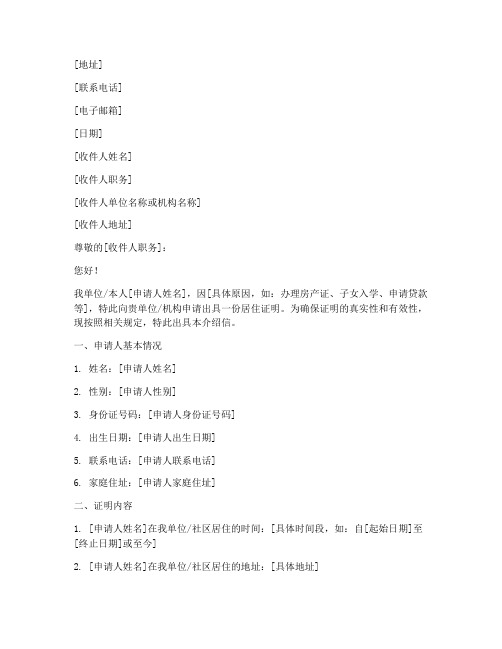 [地址]

[联系电话]

[电子邮箱]

[日期]

[收件人姓名]

[收件人职务]

[收件人单位名称或机构名称]

[收件人地址]

尊敬的[收件人职务]：

您好！

我单位/本人[申请人姓名]，因[具体原因，如：办理房产证、子女入学、申请贷款等]，特此向贵单位/机构申请出具一份居住证明。为确保证明的真实性和有效性，现按照相关规定，特此出具本介绍信。

一、申请人基本情况

1. 姓名：[申请人姓名]

2. 性别：[申请人性别]

3. 身份证号码：[申请人身份证号码]

4. 出生日期：[申请人出生日期]

5. 联系电话：[申请人联系电话]

6. 家庭住址：[申请人家庭住址]

二、证明内容

1. [申请人姓名]在我单位/社区居住的时间：[具体时间段，如：自[起始日期]至[终止日期]或至今]

2. [申请人姓名]在我单位/社区居住的地址：[具体地址]